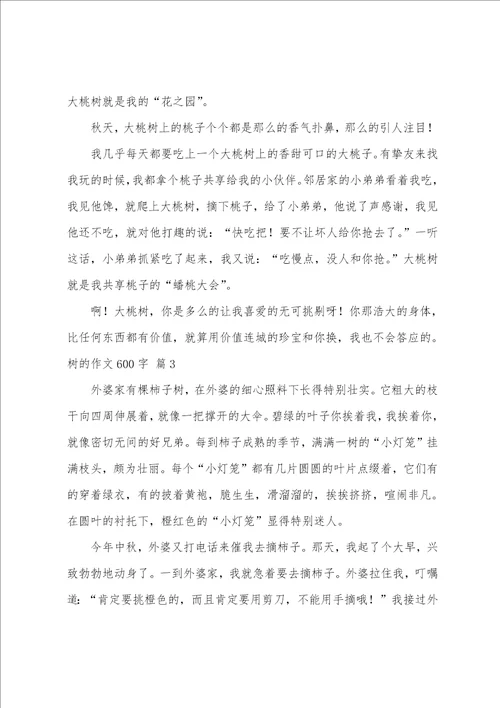 大桃树就是我的“花之园”。

秋天，大桃树上的桃子个个都是那么的香气扑鼻，那么的引人注目！

我几乎每天都要吃上一个大桃树上的香甜可口的大桃子。有挚友来找我玩的时候，我都拿个桃子共享给我的小伙伴。邻居家的小弟弟看着我吃，我见他馋，就爬上大桃树，摘下桃子，给了小弟弟，他说了声感谢，我见他还不吃，就对他打趣的说：“快吃把！要不让坏人给你抢去了。”一听这话，小弟弟抓紧吃了起来，我又说：“吃慢点，没人和你抢。”大桃树就是我共享桃子的“蟠桃大会”。

啊！大桃树，你是多么的让我喜爱的无可挑剔呀！你那浩大的身体，比任何东西都有价值，就算用价值连城的珍宝和你换，我也不会答应的。

树的作文 600 字 篇 3

外婆家有棵柿子树，在外婆的细心照料下长得特别壮实。它粗大的枝干向四周伸展着，就像一把撑开的大伞。碧绿的叶子你挨着我，我挨着你，就像密切无间的好兄弟。每到柿子成熟的季节，满满一树的“小灯笼”挂满枝头，颇为壮丽。每个“小灯笼”都有几片圆圆的叶片点缀着，它们有的穿着绿衣，有的披着黄袍，脆生生，滑溜溜的，挨挨挤挤，喧闹非凡。在圆叶的衬托下，橙红色的“小灯笼”显得特别迷人。

今年中秋，外婆又打电话来催我去摘柿子。那天，我起了个大早，兴致勃勃地动身了。一到外婆家，我就急着要去摘柿子。外婆拉住我，叮嘱道：“肯定要挑橙色的，而且肯定要用剪刀，不能用手摘哦！”我接过外